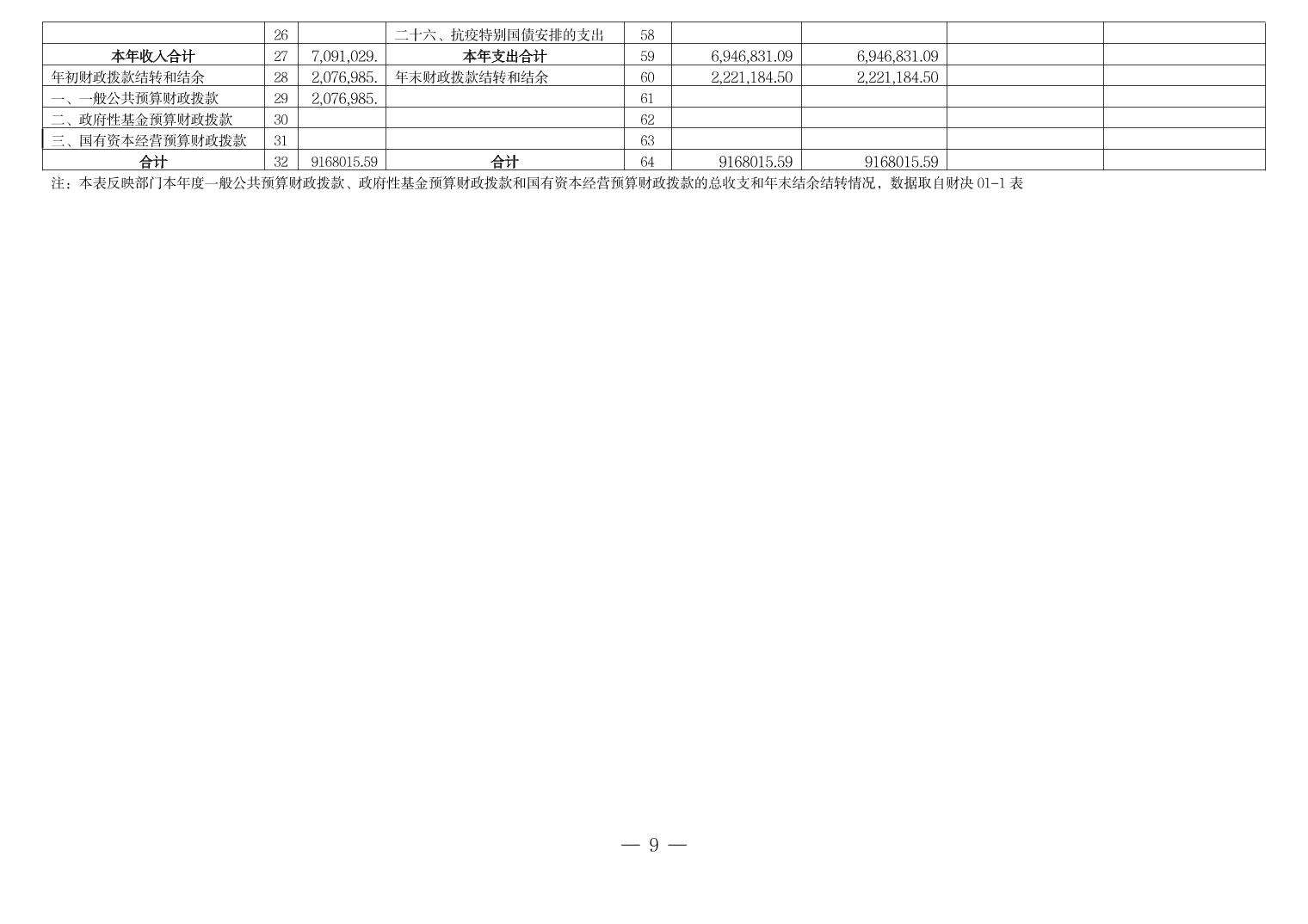 |  | 26 |  | 二十六、抗疫特别国债安排的支出 | 58 |  |  |  |  |
|---|---|---|---|---|---|---|---|---|
| 本年收入合计 | 27 | 7,091,029. | 本年支出合计 | 59 | 6,946,831.09 | 6,946,831.09 |  |  |
| 年初财政拨款结转和结余 | 28 | 2,076,985. | 年末财政拨款结转和结余 | 60 | 2,221,184.50 | 2,221,184.50 |  |  |
| 一、一般公共预算财政拨款 | 29 | 2,076,985. |  | 61 |  |  |  |  |
| 二、政府性基金预算财政拨款 | 30 |  |  | 62 |  |  |  |  |
| 三、国有资本经营预算财政拨款 | 31 |  |  | 63 |  |  |  |  |
| 合计 | 32 | 9168015.59 | 合计 | 64 | 9168015.59 | 9168015.59 |  |  |

注：本表反映部门本年度一般公共预算财政拨款、政府性基金预算财政拨款和国有资本经营预算财政拨款的总收支和年末结余结转情况，数据取自财决01-1表

— 9 —